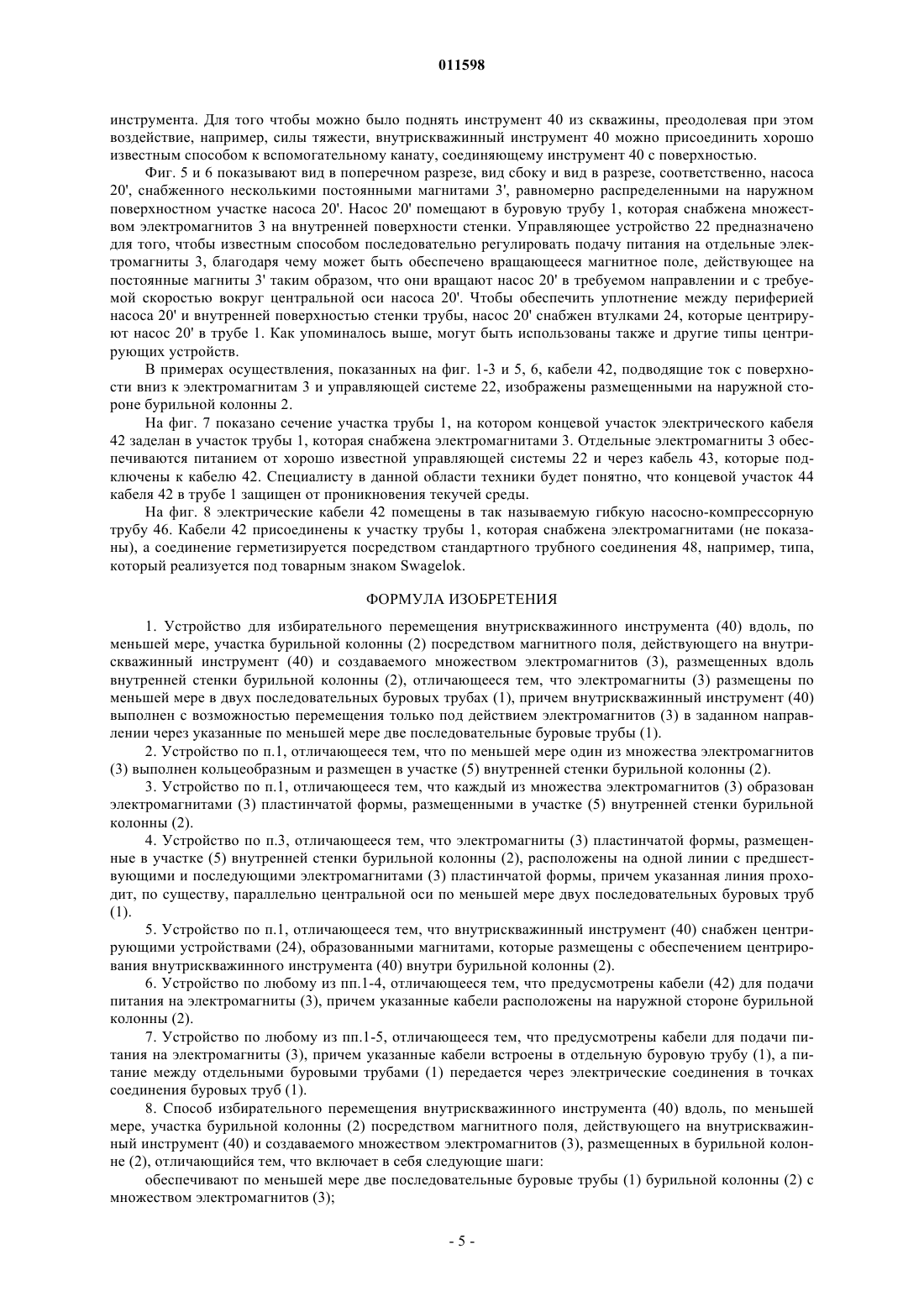 011598

инструмента. Для того чтобы можно было поднять инструмент 40 из скважины, преодолевая при этом воздействие, например, силы тяжести, внутрискважинный инструмент 40 можно присоединить хорошо известным способом к вспомогательному канату, соединяющему инструмент 40 с поверхностью.

Фиг. 5 и 6 показывают вид в поперечном разрезе, вид сбоку и вид в разрезе, соответственно, насоса 20', снабженного несколькими постоянными магнитами 3', равномерно распределенными на наружном поверхностном участке насоса 20'. Насос 20' помещают в буровую трубу 1, которая снабжена множеством электромагнитов 3 на внутренней поверхности стенки. Управляющее устройство 22 предназначено для того, чтобы известным способом последовательно регулировать подачу питания на отдельные электромагниты 3, благодаря чему может быть обеспечено вращающееся магнитное поле, действующее на постоянные магниты 3' таким образом, что они вращают насос 20' в требуемом направлении и с требуемой скоростью вокруг центральной оси насоса 20'. Чтобы обеспечить уплотнение между периферией насоса 20' и внутренней поверхностью стенки трубы, насос 20' снабжен втулками 24, которые центрируют насос 20' в трубе 1. Как упоминалось выше, могут быть использованы также и другие типы центрирующих устройств.

В примерах осуществления, показанных на фиг. 1-3 и 5, 6, кабели 42, подводящие ток с поверхности вниз к электромагнитам 3 и управляющей системе 22, изображены размещенными на наружной стороне бурильной колонны 2.

На фиг. 7 показано сечение участка трубы 1, на котором концевой участок электрического кабеля 42 заделан в участок трубы 1, которая снабжена электромагнитами 3. Отдельные электромагниты 3 обеспечиваются питанием от хорошо известной управляющей системы 22 и через кабель 43, которые подключены к кабелю 42. Специалисту в данной области техники будет понятно, что концевой участок 44 кабеля 42 в трубе 1 защищен от проникновения текучей среды.

На фиг. 8 электрические кабели 42 помещены в так называемую гибкую насосно-компрессорную трубу 46. Кабели 42 присоединены к участку трубы 1, которая снабжена электромагнитами (не показаны), а соединение герметизируется посредством стандартного трубного соединения 48, например, типа, который реализуется под товарным знаком Swagelok.

ФОРМУЛА ИЗОБРЕТЕНИЯ

1. Устройство для избирательного перемещения внутрискважинного инструмента (40) вдоль, по меньшей мере, участка бурильной колонны (2) посредством магнитного поля, действующего на внутрискважинный инструмент (40) и создаваемого множеством электромагнитов (3), размещенных вдоль внутренней стенки бурильной колонны (2), отличающееся тем, что электромагниты (3) размещены по меньшей мере в двух последовательных буровых трубах (1), причем внутрискважинный инструмент (40) выполнен с возможностью перемещения только под действием электромагнитов (3) в заданном направлении через указанные по меньшей мере две последовательные буровые трубы (1).

2. Устройство по п.1, отличающееся тем, что по меньшей мере один из множества электромагнитов (3) выполнен кольцеобразным и размещен в участке (5) внутренней стенки бурильной колонны (2).

3. Устройство по п.1, отличающееся тем, что каждый из множества электромагнитов (3) образован электромагнитами (3) пластинчатой формы, размещенными в участке (5) внутренней стенки бурильной колонны (2).

4. Устройство по п.3, отличающееся тем, что электромагниты (3) пластинчатой формы, размещенные в участке (5) внутренней стенки бурильной колонны (2), расположены на одной линии с предшествующими и последующими электромагнитами (3) пластинчатой формы, причем указанная линия проходит, по существу, параллельно центральной оси по меньшей мере двух последовательных буровых труб (1).

5. Устройство по п.1, отличающееся тем, что внутрискважинный инструмент (40) снабжен центрирующими устройствами (24), образованными магнитами, которые размещены с обеспечением центрирования внутрискважинного инструмента (40) внутри бурильной колонны (2).

6. Устройство по любому из пп.1-4, отличающееся тем, что предусмотрены кабели (42) для подачи питания на электромагниты (3), причем указанные кабели расположены на наружной стороне бурильной колонны (2).

7. Устройство по любому из пп.1-5, отличающееся тем, что предусмотрены кабели для подачи питания на электромагниты (3), причем указанные кабели встроены в отдельную буровую трубу (1), а питание между отдельными буровыми трубами (1) передается через электрические соединения в точках соединения буровых труб (1).

8. Способ избирательного перемещения внутрискважинного инструмента (40) вдоль, по меньшей мере, участка бурильной колонны (2) посредством магнитного поля, действующего на внутрискважинный инструмент (40) и создаваемого множеством электромагнитов (3), размещенных в бурильной колонне (2), отличающийся тем, что включает в себя следующие шаги:

обеспечивают по меньшей мере две последовательные буровые трубы (1) бурильной колонны (2) с множеством электромагнитов (3);

- 5 -